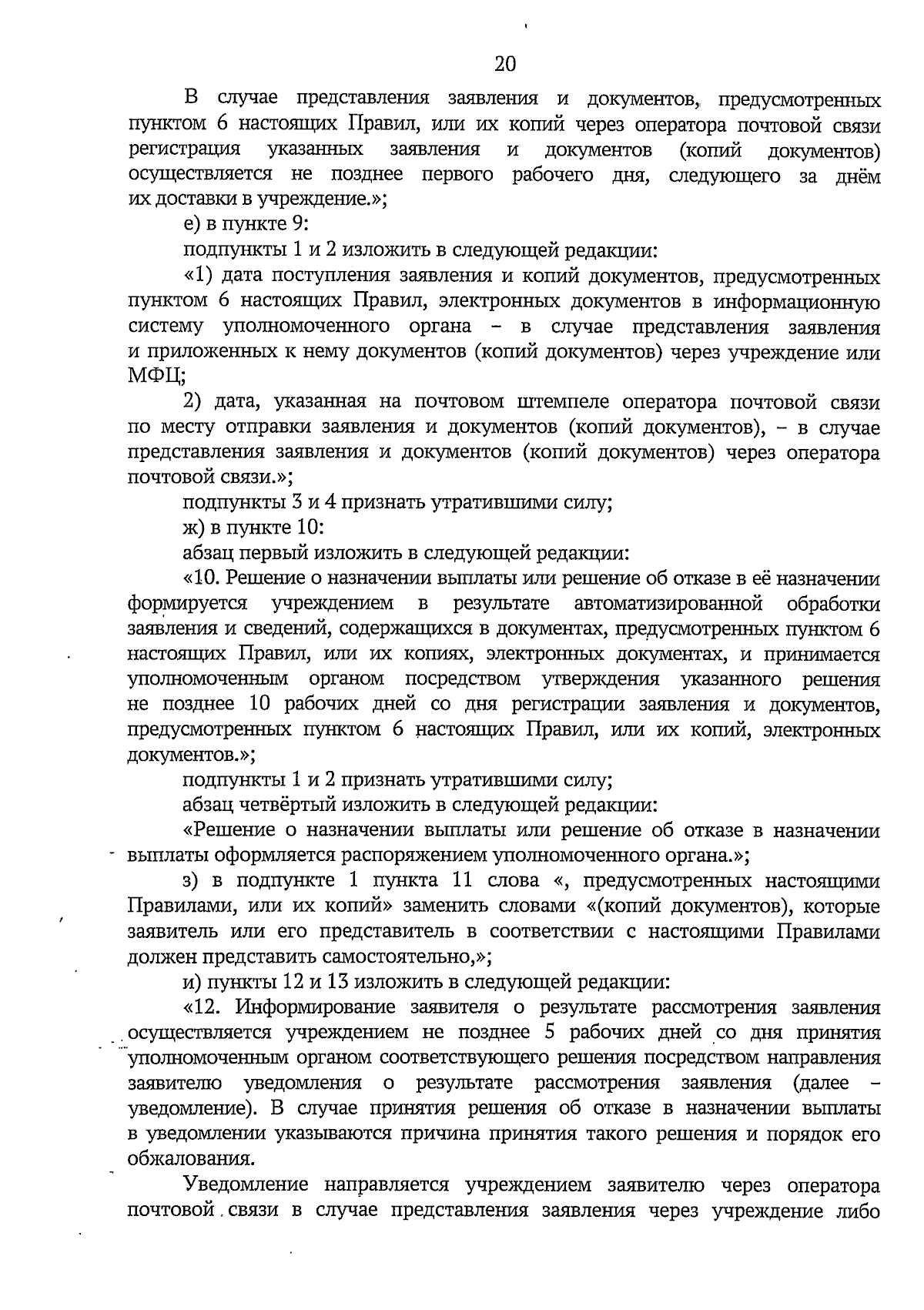 20

В случае представления заявления и документов, предусмотренных пунктом 6 настоящих Правил, или их копий через оператора почтовой связи регистрация указанных заявления и документов (копий документов) осуществляется не позднее первого рабочего дня, следующего за днём их доставки в учреждение.»;

е) в пункте 9:

подпункты 1 и 2 изложить в следующей редакции:

«1) дата поступления заявления и копий документов, предусмотренных пунктом 6 настоящих Правил, электронных документов в информационную систему уполномоченного органа – в случае представления заявления и приложенных к нему документов (копий документов) через учреждение или МФЦ;

2) дата, указанная на почтовом штемпеле оператора почтовой связи по месту отправки заявления и документов (копий документов), – в случае представления заявления и документов (копий документов) через оператора почтовой связи.»;

подпункты 3 и 4 признать утратившими силу;

ж) в пункте 10:

абзац первый изложить в следующей редакции:

«10. Решение о назначении выплаты или решение об отказе в её назначении формируется учреждением в результате автоматизированной обработки заявления и сведений, содержащихся в документах, предусмотренных пунктом 6 настоящих Правил, или их копиях, электронных документах, и принимается уполномоченным органом посредством утверждения указанного решения не позднее 10 рабочих дней со дня регистрации заявления и документов, предусмотренных пунктом 6 настоящих Правил, или их копий, электронных документов.»;

подпункты 1 и 2 признать утратившими силу;

абзац четвёртый изложить в следующей редакции:

«Решение о назначении выплаты или решение об отказе в назначении выплаты оформляется распоряжением уполномоченного органа.»;

з) в подпункте 1 пункта 11 слова «, предусмотренных настоящими Правилами, или их копий» заменить словами «(копий документов), которые заявитель или его представитель в соответствии с настоящими Правилами должен представить самостоятельно,»;

и) пункты 12 и 13 изложить в следующей редакции:

«12. Информирование заявителя о результате рассмотрения заявления осуществляется учреждением не позднее 5 рабочих дней со дня принятия уполномоченным органом соответствующего решения посредством направления заявителю уведомления о результате рассмотрения заявления (далее – уведомление). В случае принятия решения об отказе в назначении выплаты в уведомлении указываются причина принятия такого решения и порядок его обжалования.

Уведомление направляется учреждением заявителю через оператора почтовой связи в случае представления заявления через учреждение либо